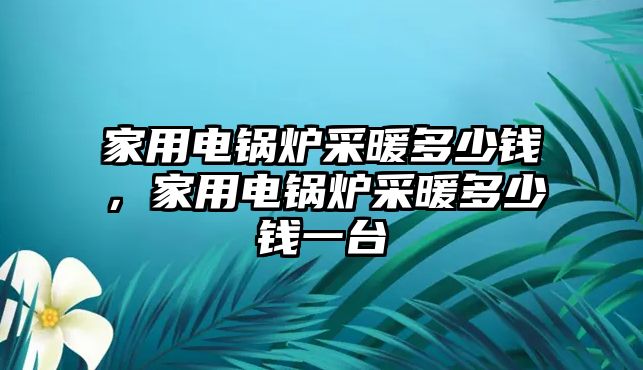 家用电锅炉采暖多少钱，家用电锅炉采暖多少钱一台